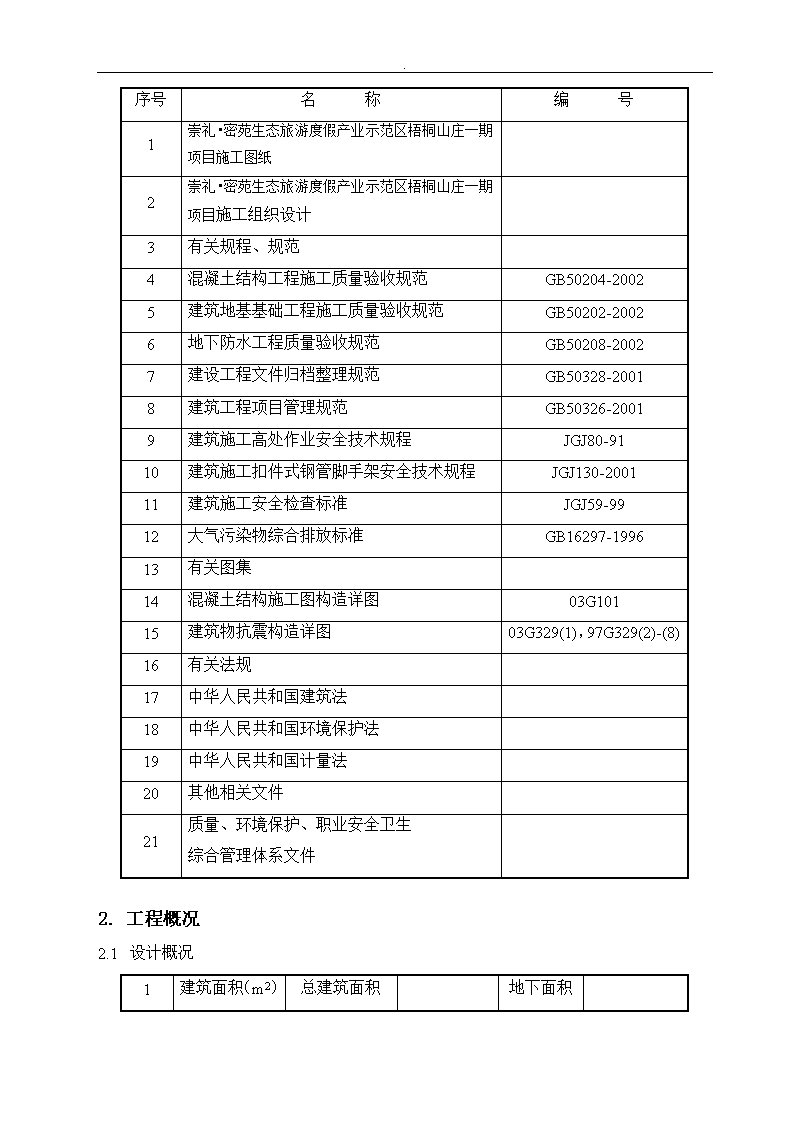 .

| 序号 | 名 称 | 编 号 |
|---|---|---|
| 1 | 崇礼·密苑生态旅游度假产业示范区梧桐山庄一期项目施工图纸 | |
| 2 | 崇礼·密苑生态旅游度假产业示范区梧桐山庄一期项目施工组织设计 | |
| 3 | 有关规程、规范 | |
| 4 | 混凝土结构工程施工质量验收规范 | GB50204-2002 |
| 5 | 建筑地基基础工程施工质量验收规范 | GB50202-2002 |
| 6 | 地下防水工程质量验收规范 | GB50208-2002 |
| 7 | 建设工程文件归档整理规范 | GB50328-2001 |
| 8 | 建筑工程项目管理规范 | GB50326-2001 |
| 9 | 建筑施工高处作业安全技术规程 | JGJ80-91 |
| 10 | 建筑施工扣件式钢管脚手架安全技术规程 | JGJ130-2001 |
| 11 | 建筑施工安全检查标准 | JGJ59-99 |
| 12 | 大气污染物综合排放标准 | GB16297-1996 |
| 13 | 有关图集 | |
| 14 | 混凝土结构施工图构造详图 | 03G101 |
| 15 | 建筑物抗震构造详图 | 03G329(1)，97G329(2)-(8) |
| 16 | 有关法规 | |
| 17 | 中华人民共和国建筑法 | |
| 18 | 中华人民共和国环境保护法 | |
| 19 | 中华人民共和国计量法 | |
| 20 | 其他相关文件 | |
| 21 | 质量、环境保护、职业安全卫生综合管理体系文件 | |

2. 工程概况

2.1 设计概况

| 1 | 建筑面积($m^2$) | 总建筑面积 | | 地下面积 | |
|---|---|---|---|---|---|